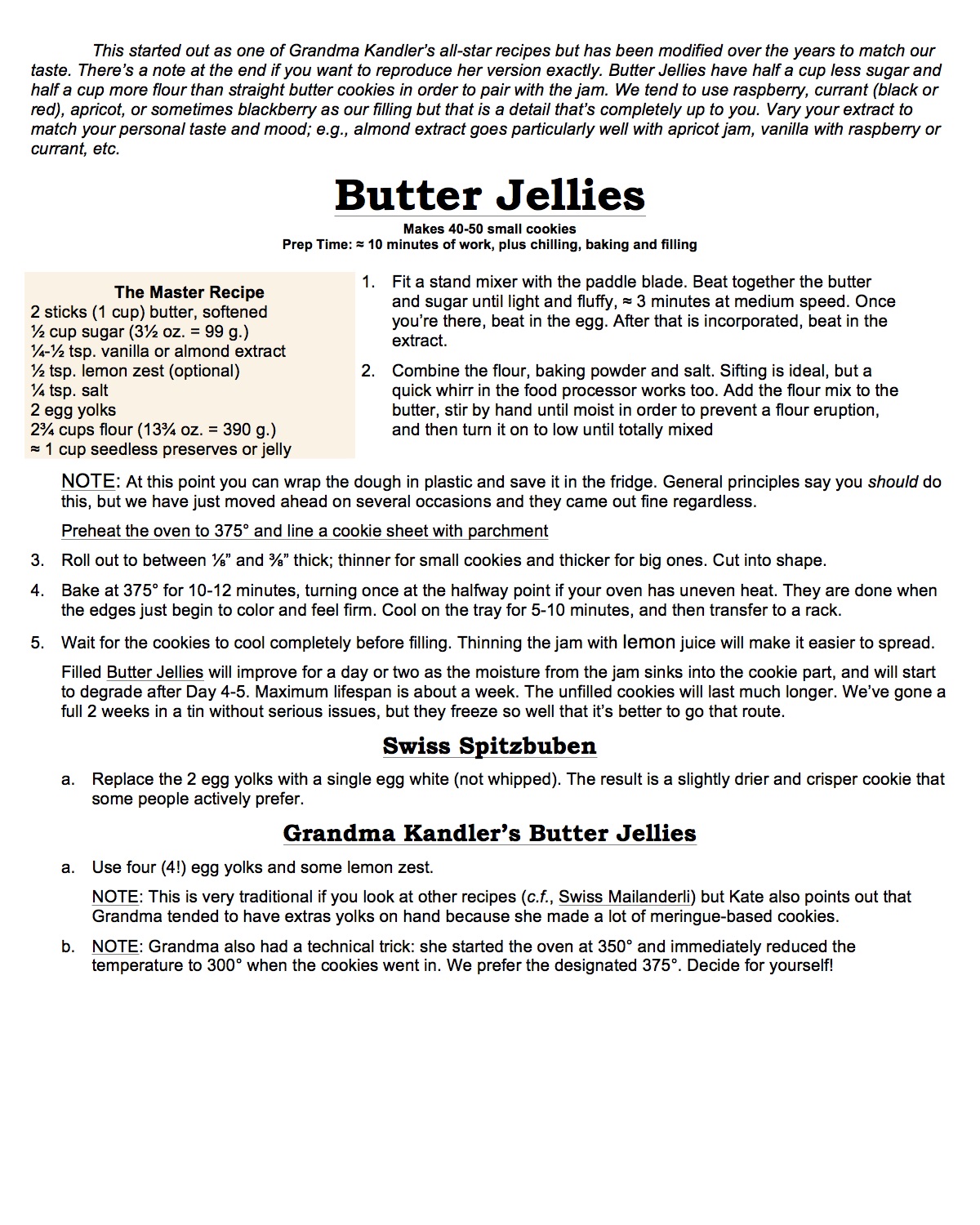 This started out as one of Grandma Kandler's all-star recipes but has been modified over the years to match our taste. There's a note at the end if you want to reproduce her version exactly. Butter Jellies have half a cup less sugar and half a cup more flour than straight butter cookies in order to pair with the jam. We tend to use raspberry, currant (black or red), apricot, or sometimes blackberry as our filling but that is a detail that's completely up to you. Vary your extract to match your personal taste and mood; e.g., almond extract goes particularly well with apricot jam, vanilla with raspberry or currant, etc.

Butter Jellies

Makes 40-50 small cookies
Prep Time: ≈ 10 minutes of work, plus chilling, baking and filling

The Master Recipe
2 sticks (1 cup) butter, softened
½ cup sugar (3½ oz. = 99 g.)
¼-½ tsp. vanilla or almond extract
½ tsp. lemon zest (optional)
¼ tsp. salt
2 egg yolks
2¾ cups flour (13¾ oz. = 390 g.)
≈ 1 cup seedless preserves or jelly

1. Fit a stand mixer with the paddle blade. Beat together the butter and sugar until light and fluffy, ≈ 3 minutes at medium speed. Once you're there, beat in the egg. After that is incorporated, beat in the extract.

2. Combine the flour, baking powder and salt. Sifting is ideal, but a quick whirr in the food processor works too. Add the flour mix to the butter, stir by hand until moist in order to prevent a flour eruption, and then turn it on to low until totally mixed

NOTE: At this point you can wrap the dough in plastic and save it in the fridge. General principles say you should do this, but we have just moved ahead on several occasions and they came out fine regardless.

Preheat the oven to 375° and line a cookie sheet with parchment

3. Roll out to between ⅛" and ⅜" thick; thinner for small cookies and thicker for big ones. Cut into shape.

4. Bake at 375° for 10-12 minutes, turning once at the halfway point if your oven has uneven heat. They are done when the edges just begin to color and feel firm. Cool on the tray for 5-10 minutes, and then transfer to a rack.

5. Wait for the cookies to cool completely before filling. Thinning the jam with lemon juice will make it easier to spread.

Filled Butter Jellies will improve for a day or two as the moisture from the jam sinks into the cookie part, and will start to degrade after Day 4-5. Maximum lifespan is about a week. The unfilled cookies will last much longer. We've gone a full 2 weeks in a tin without serious issues, but they freeze so well that it's better to go that route.

Swiss Spitzbuben

a. Replace the 2 egg yolks with a single egg white (not whipped). The result is a slightly drier and crisper cookie that some people actively prefer.

Grandma Kandler's Butter Jellies

a. Use four (4!) egg yolks and some lemon zest.

NOTE: This is very traditional if you look at other recipes (c.f., Swiss Mailanderli) but Kate also points out that Grandma tended to have extras yolks on hand because she made a lot of meringue-based cookies.

b. NOTE: Grandma also had a technical trick: she started the oven at 350° and immediately reduced the temperature to 300° when the cookies went in. We prefer the designated 375°. Decide for yourself!